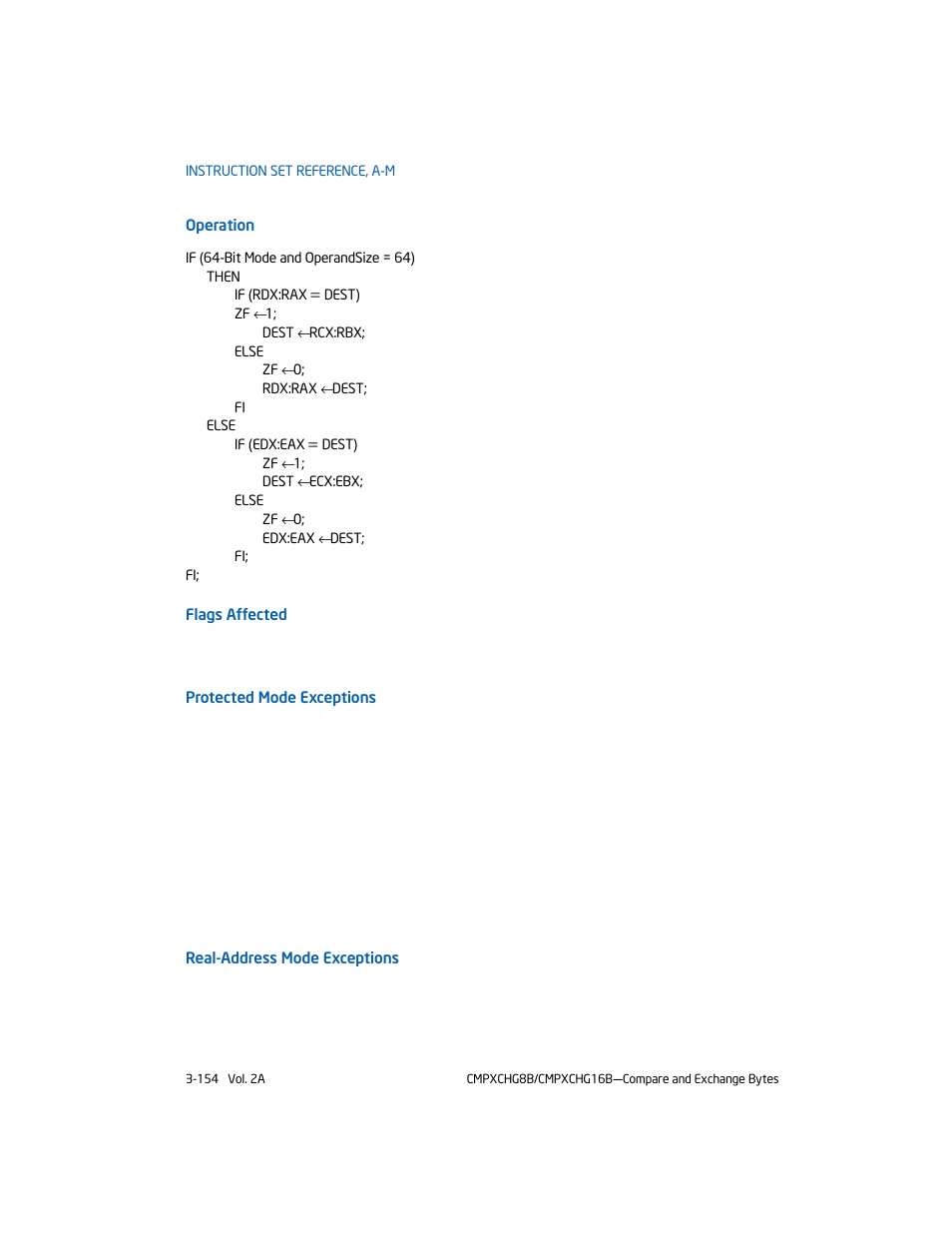 INSTRUCTION SET REFERENCE, A-M

Operation

IF (64-Bit Mode and OperandSize = 64)
THEN
IF (RDX:RAX = DEST)
ZF ←1;
DEST ←RCX:RBX;
ELSE
ZF ←0;
RDX:RAX ←DEST;
FI
ELSE
IF (EDX:EAX = DEST)
ZF ←1;
DEST ←ECX:EBX;
ELSE
ZF ←0;
EDX:EAX ←DEST;
FI;
FI;

Flags Affected

Protected Mode Exceptions

Real-Address Mode Exceptions

3-154 Vol. 2A

CMPXCHG8B/CMPXCHG16B—Compare and Exchange Bytes